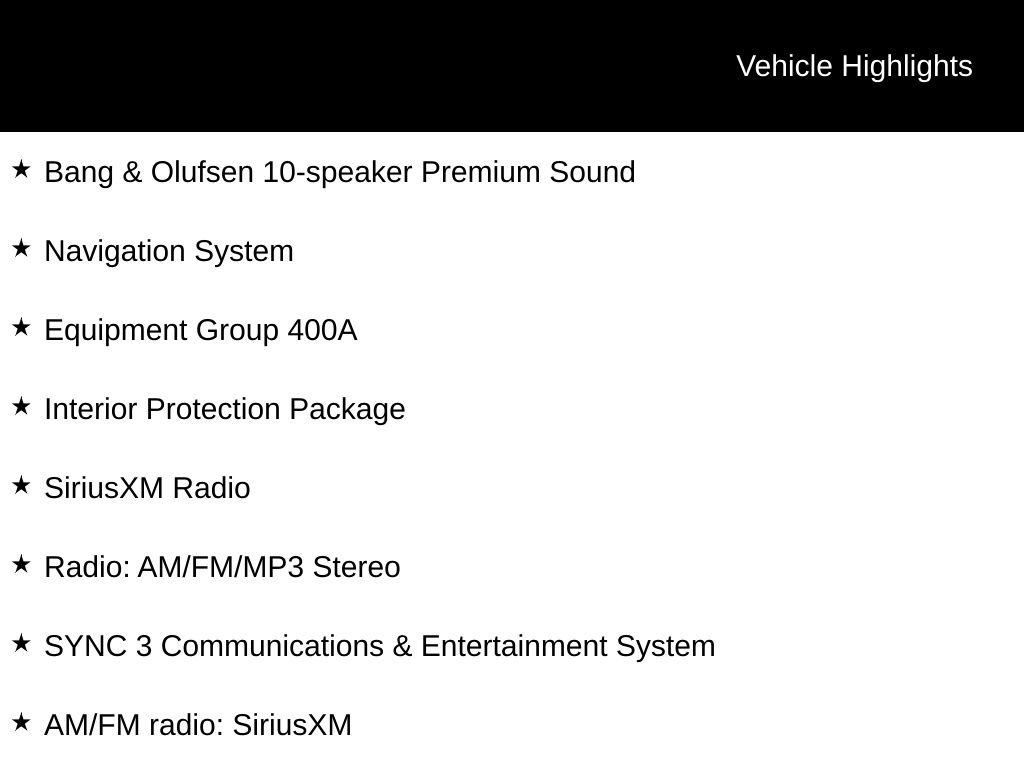 Vehicle Highlights

★ Bang & Olufsen 10-speaker Premium Sound

★ Navigation System

★ Equipment Group 400A

★ Interior Protection Package

★ SiriusXM Radio

★ Radio: AM/FM/MP3 Stereo

★ SYNC 3 Communications & Entertainment System

★ AM/FM radio: SiriusXM